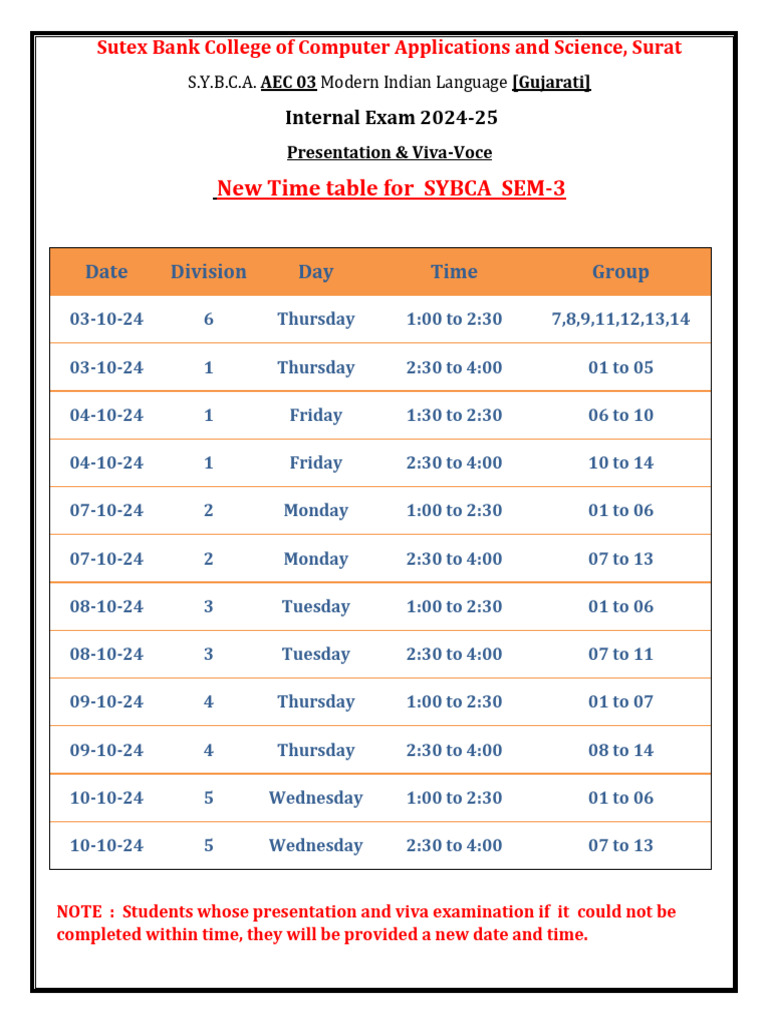 Sutex Bank College of Computer Applications and Science, Surat

S.Y.B.C.A. AEC 03 Modern Indian Language [Gujarati]

Internal Exam 2024-25

Presentation & Viva-Voce

New Time table for SYBCA SEM-3

| Date | Division | Day | Time | Group |
|---|---|---|---|---|
| 03-10-24 | 6 | Thursday | 1:00 to 2:30 | 7,8,9,11,12,13,14 |
| 03-10-24 | 1 | Thursday | 2:30 to 4:00 | 01 to 05 |
| 04-10-24 | 1 | Friday | 1:30 to 2:30 | 06 to 10 |
| 04-10-24 | 1 | Friday | 2:30 to 4:00 | 10 to 14 |
| 07-10-24 | 2 | Monday | 1:00 to 2:30 | 01 to 06 |
| 07-10-24 | 2 | Monday | 2:30 to 4:00 | 07 to 13 |
| 08-10-24 | 3 | Tuesday | 1:00 to 2:30 | 01 to 06 |
| 08-10-24 | 3 | Tuesday | 2:30 to 4:00 | 07 to 11 |
| 09-10-24 | 4 | Thursday | 1:00 to 2:30 | 01 to 07 |
| 09-10-24 | 4 | Thursday | 2:30 to 4:00 | 08 to 14 |
| 10-10-24 | 5 | Wednesday | 1:00 to 2:30 | 01 to 06 |
| 10-10-24 | 5 | Wednesday | 2:30 to 4:00 | 07 to 13 |

NOTE : Students whose presentation and viva examination if it could not be completed within time, they will be provided a new date and time.